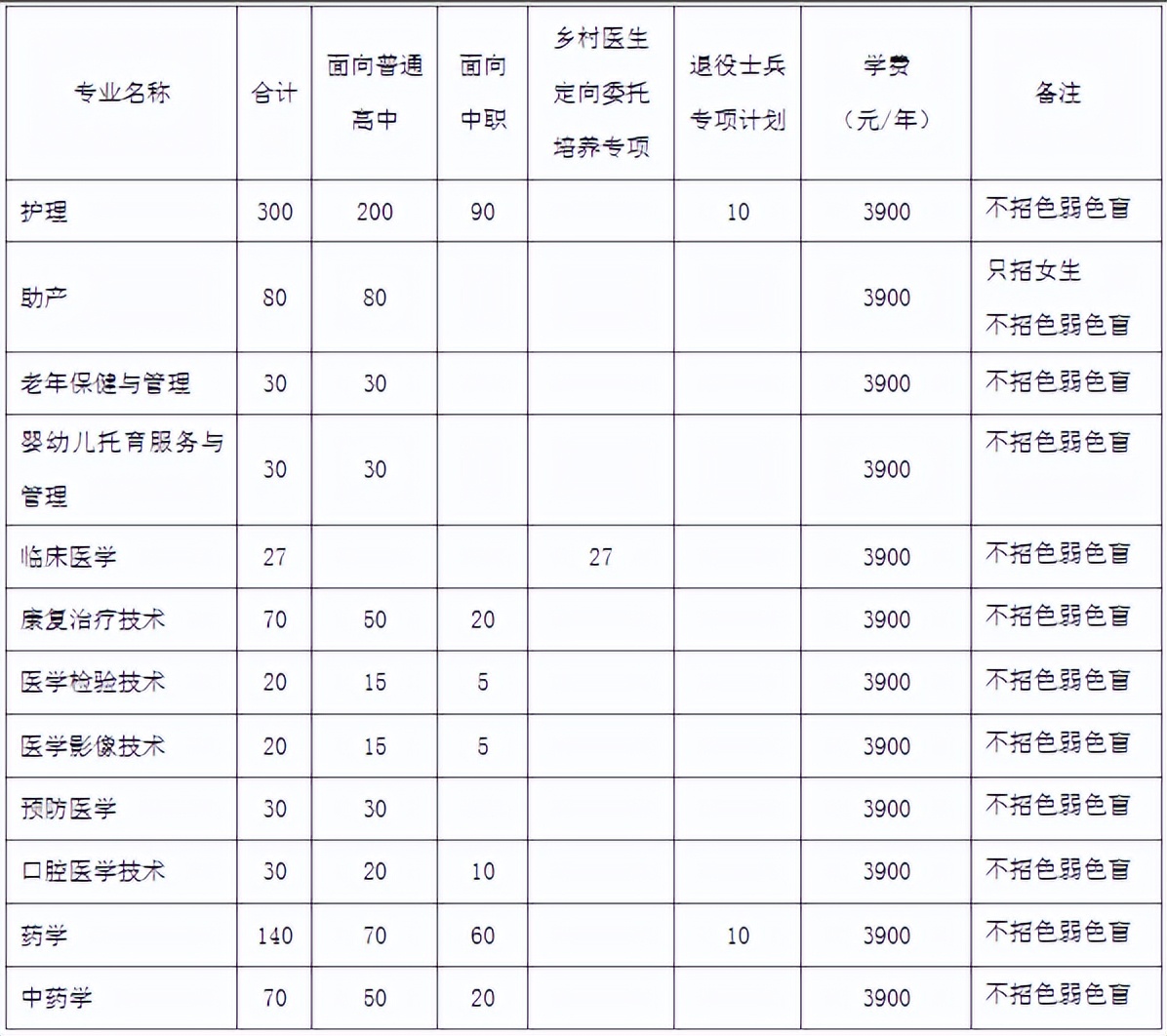 | 专业名称 | 合计 | 面向普通高中 | 面向中职 | 乡村医生定向委托培养专项 | 退役士兵专项计划 | 学费（元/年） | 备注 |
|---|---|---|---|---|---|---|---|
| 护理 | 300 | 200 | 90 | | 10 | 3900 | 不招色弱色盲 |
| 助产 | 80 | 80 | | | | 3900 | 只招女生 不招色弱色盲 |
| 老年保健与管理 | 30 | 30 | | | | 3900 | 不招色弱色盲 |
| 婴幼儿托育服务与管理 | 30 | 30 | | | | 3900 | 不招色弱色盲 |
| 临床医学 | 27 | | | 27 | | 3900 | 不招色弱色盲 |
| 康复治疗技术 | 70 | 50 | 20 | | | 3900 | 不招色弱色盲 |
| 医学检验技术 | 20 | 15 | 5 | | | 3900 | 不招色弱色盲 |
| 医学影像技术 | 20 | 15 | 5 | | | 3900 | 不招色弱色盲 |
| 预防医学 | 30 | 30 | | | | 3900 | 不招色弱色盲 |
| 口腔医学技术 | 30 | 20 | 10 | | | 3900 | 不招色弱色盲 |
| 药学 | 140 | 70 | 60 | | 10 | 3900 | 不招色弱色盲 |
| 中药学 | 70 | 50 | 20 | | | 3900 | 不招色弱色盲 |